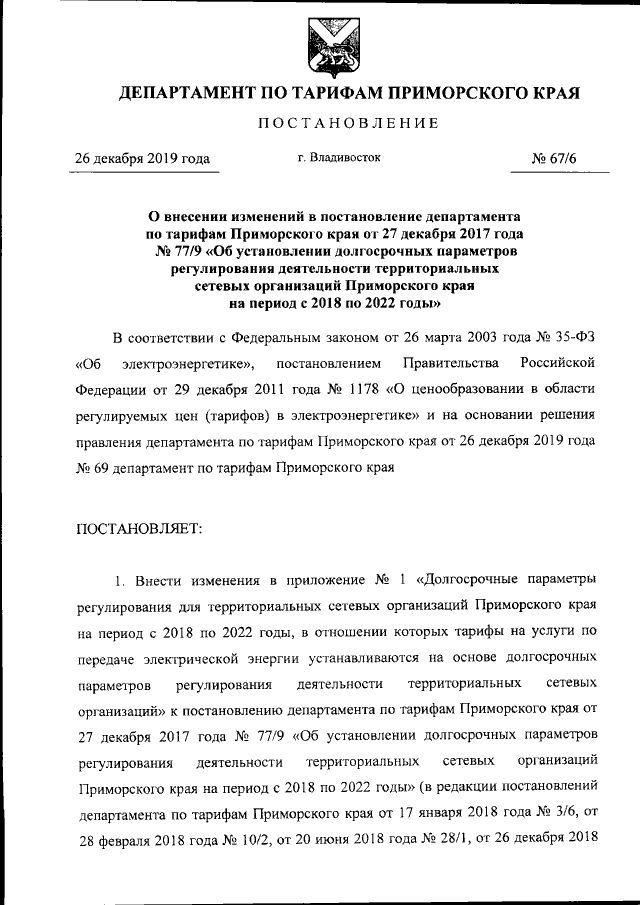 ДЕПАРТАМЕНТ ПО ТАРИФАМ ПРИМОРСКОГО КРАЯ

ПОСТАНОВЛЕНИЕ

26 декабря 2019 года

г. Владивосток

№ 67/6

О внесении изменений в постановление департамента по тарифам Приморского края от 27 декабря 2017 года № 77/9 «Об установлении долгосрочных параметров регулирования деятельности территориальных сетевых организаций Приморского края на период с 2018 по 2022 годы»

В соответствии с Федеральным законом от 26 марта 2003 года № 35-ФЗ «Об электроэнергетике», постановлением Правительства Российской Федерации от 29 декабря 2011 года № 1178 «О ценообразовании в области регулируемых цен (тарифов) в электроэнергетике» и на основании решения правления департамента по тарифам Приморского края от 26 декабря 2019 года № 69 департамент по тарифам Приморского края

ПОСТАНОВЛЯЕТ:

1. Внести изменения в приложение № 1 «Долгосрочные параметры регулирования для территориальных сетевых организаций Приморского края на период с 2018 по 2022 годы, в отношении которых тарифы на услуги по передаче электрической энергии устанавливаются на основе долгосрочных параметров регулирования деятельности территориальных сетевых организаций» к постановлению департамента по тарифам Приморского края от 27 декабря 2017 года № 77/9 «Об установлении долгосрочных параметров регулирования деятельности территориальных сетевых организаций Приморского края на период с 2018 по 2022 годы» (в редакции постановлений департамента по тарифам Приморского края от 17 января 2018 года № 3/6, от 28 февраля 2018 года № 10/2, от 20 июня 2018 года № 28/1, от 26 декабря 2018